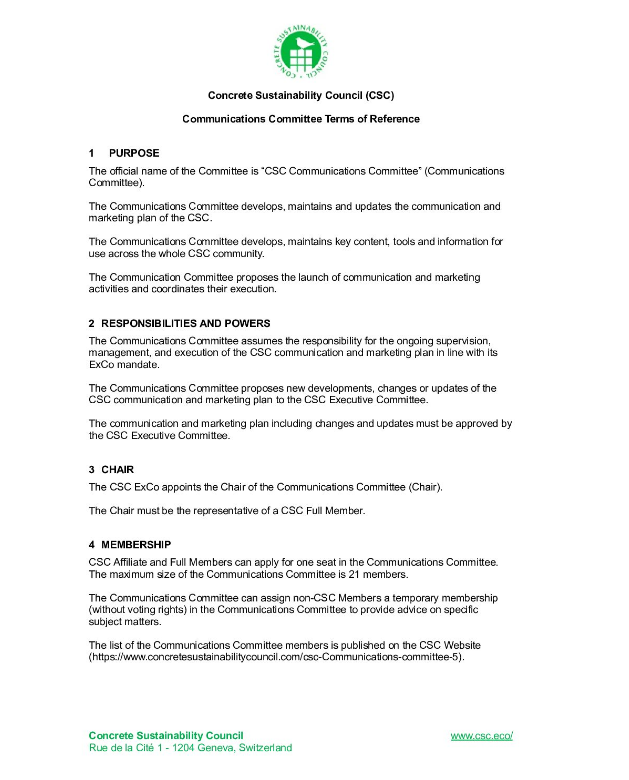 CONCRETE SUSTAINABILITY COUNCIL

Concrete Sustainability Council (CSC)

Communications Committee Terms of Reference

1 PURPOSE

The official name of the Committee is "CSC Communications Committee" (Communications Committee).

The Communications Committee develops, maintains and updates the communication and marketing plan of the CSC.

The Communications Committee develops, maintains key content, tools and information for use across the whole CSC community.

The Communication Committee proposes the launch of communication and marketing activities and coordinates their execution.

2 RESPONSIBILITIES AND POWERS

The Communications Committee assumes the responsibility for the ongoing supervision, management, and execution of the CSC communication and marketing plan in line with its ExCo mandate.

The Communications Committee proposes new developments, changes or updates of the CSC communication and marketing plan to the CSC Executive Committee.

The communication and marketing plan including changes and updates must be approved by the CSC Executive Committee.

3 CHAIR

The CSC ExCo appoints the Chair of the Communications Committee (Chair).

The Chair must be the representative of a CSC Full Member.

4 MEMBERSHIP

CSC Affiliate and Full Members can apply for one seat in the Communications Committee. The maximum size of the Communications Committee is 21 members.

The Communications Committee can assign non-CSC Members a temporary membership (without voting rights) in the Communications Committee to provide advice on specific subject matters.

The list of the Communications Committee members is published on the CSC Website (https://www.concretesustainabilitycouncil.com/csc-Communications-committee-5).

Concrete Sustainability Council
Rue de la Cité 1 - 1204 Geneva, Switzerland

www.csc.eco/